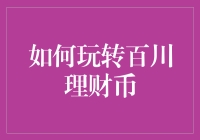 如何玩转百川理财币